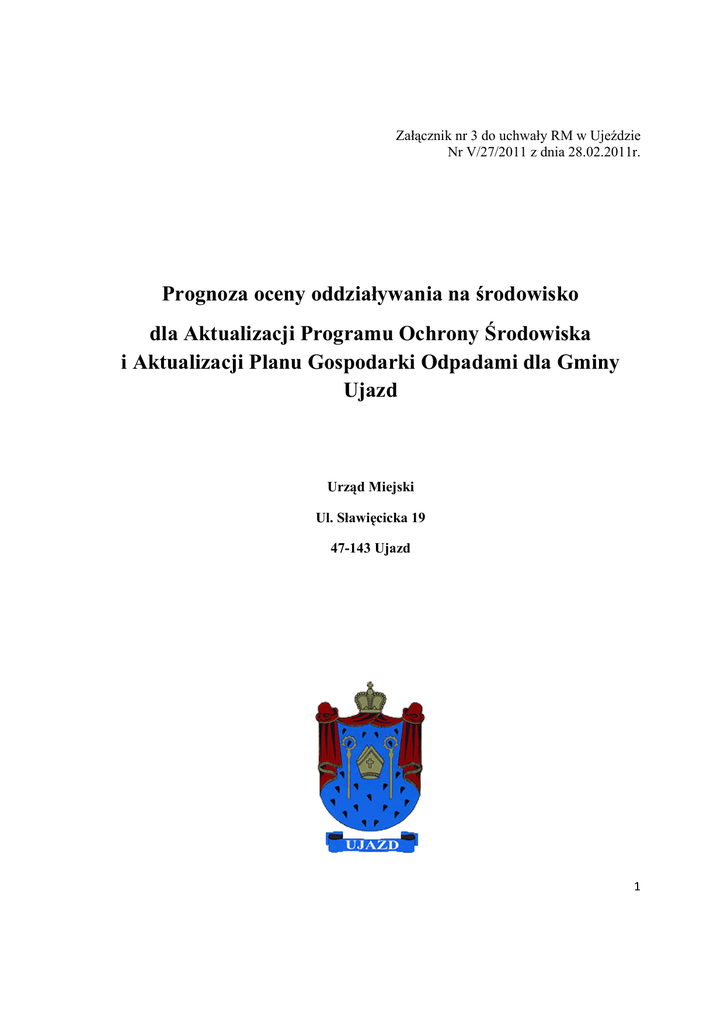 Załącznik nr 3 do uchwały RM w Ujeździe
Nr V/27/2011 z dnia 28.02.2011r.

Prognoza oceny oddziaływania na środowisko

dla Aktualizacji Programu Ochrony Środowiska i Aktualizacji Planu Gospodarki Odpadami dla Gminy Ujazd

Urząd Miejski

Ul. Sławięcicka 19

47-143 Ujazd

UJAZD

1